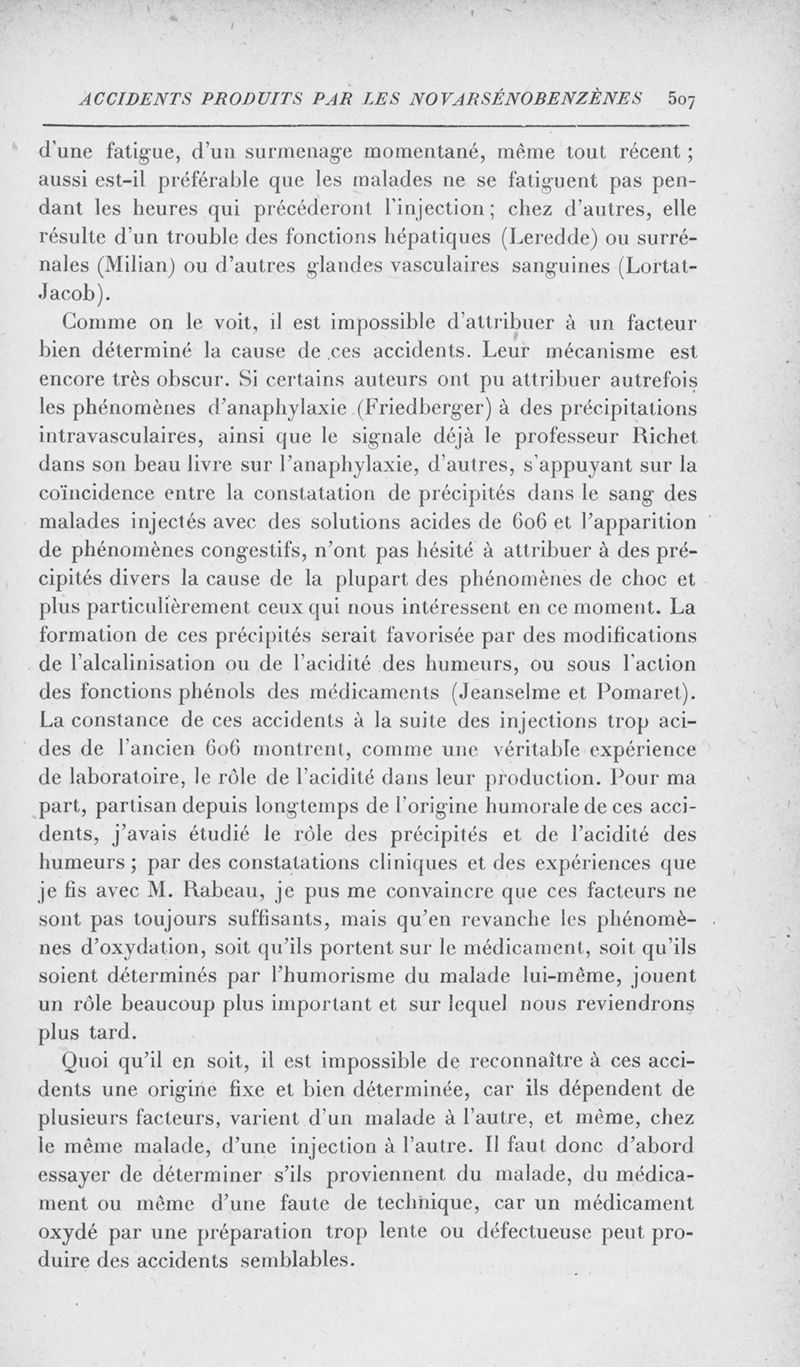 ACCIDENTS PRODUITS PAR LES NOVARSÉNOBENZÈNES 507

d'une fatigue, d'un surmenage momentané, même tout récent ; aussi est-il préférable que les malades ne se fatiguent pas pendant les heures qui précéderont l'injection ; chez d'autres, elle résulte d'un trouble des fonctions hépatiques (Leredde) ou surrénales (Milian) ou d'autres glandes vasculaires sanguines (Lortat-Jacob).

Comme on le voit, il est impossible d'attribuer à un facteur bien déterminé la cause de ces accidents. Leur mécanisme est encore très obscur. Si certains auteurs ont pu attribuer autrefois les phénomènes d'anaphylaxie (Friedberger) à des précipitations intravasculaires, ainsi que le signale déjà le professeur Richet dans son beau livre sur l'anaphylaxie, d'autres, s'appuyant sur la coïncidence entre la constatation de précipités dans le sang des malades injectés avec des solutions acides de 606 et l'apparition de phénomènes congestifs, n'ont pas hésité à attribuer à des précipités divers la cause de la plupart des phénomènes de choc et plus particulièrement ceux qui nous intéressent en ce moment. La formation de ces précipités serait favorisée par des modifications de l'alcalinisation ou de l'acidité des humeurs, ou sous l'action des fonctions phénols des médicaments (Jeanselme et Pomaret). La constance de ces accidents à la suite des injections trop acides de l'ancien 606 montrent, comme une véritable expérience de laboratoire, le rôle de l'acidité dans leur production. Pour ma part, partisan depuis longtemps de l'origine humorale de ces accidents, j'avais étudié le rôle des précipités et de l'acidité des humeurs ; par des constatations cliniques et des expériences que je fis avec M. Rabeau, je pus me convaincre que ces facteurs ne sont pas toujours suffisants, mais qu'en revanche les phénomènes d'oxydation, soit qu'ils portent sur le médicament, soit qu'ils soient déterminés par l'humorisme du malade lui-même, jouent un rôle beaucoup plus important et sur lequel nous reviendrons plus tard.

Quoi qu'il en soit, il est impossible de reconnaître à ces accidents une origine fixe et bien déterminée, car ils dépendent de plusieurs facteurs, varient d'un malade à l'autre, et même, chez le même malade, d'une injection à l'autre. Il faut donc d'abord essayer de déterminer s'ils proviennent du malade, du médicament ou même d'une faute de technique, car un médicament oxydé par une préparation trop lente ou défectueuse peut produire des accidents semblables.